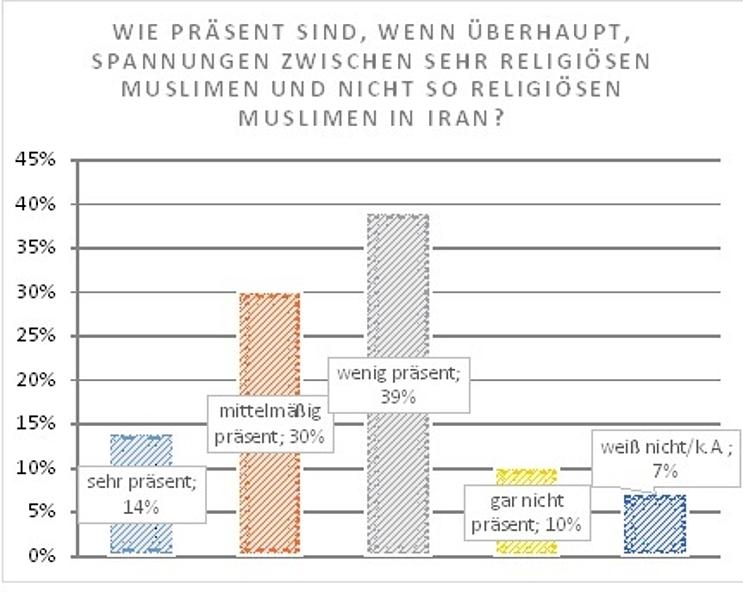 WIE PRÄSENT SIND, WENN ÜBERHAUPT, SPANNUNGEN ZWISCHEN SEHR RELIGIÖSEN MUSLIMEN UND NICHT SO RELIGIÖSEN MUSLIMEN IN IRAN?

45%
40%
35%
30%
25%
20%
15%
10%
5%
0%

sehr präsent; 14%

mittelmäßig präsent; 30%

wenig präsent; 39%

gar nicht präsent; 10%

weiß nicht/k.A.; 7%